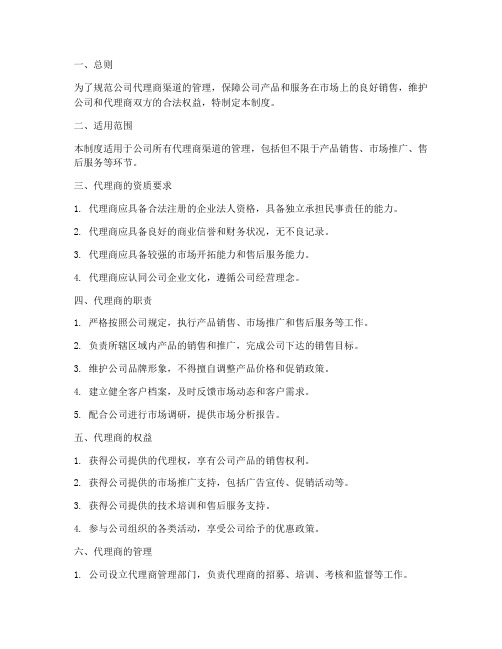 一、总则

为了规范公司代理商渠道的管理，保障公司产品和服务在市场上的良好销售，维护公司和代理商双方的合法权益，特制定本制度。

二、适用范围

本制度适用于公司所有代理商渠道的管理，包括但不限于产品销售、市场推广、售后服务等环节。

三、代理商的资质要求

1. 代理商应具备合法注册的企业法人资格，具备独立承担民事责任的能力。

2. 代理商应具备良好的商业信誉和财务状况，无不良记录。

3. 代理商应具备较强的市场开拓能力和售后服务能力。

4. 代理商应认同公司企业文化，遵循公司经营理念。

四、代理商的职责

1. 严格按照公司规定，执行产品销售、市场推广和售后服务等工作。

2. 负责所辖区域内产品的销售和推广，完成公司下达的销售目标。

3. 维护公司品牌形象，不得擅自调整产品价格和促销政策。

4. 建立健全客户档案，及时反馈市场动态和客户需求。

5. 配合公司进行市场调研，提供市场分析报告。

五、代理商的权益

1. 获得公司提供的代理权，享有公司产品的销售权利。

2. 获得公司提供的市场推广支持，包括广告宣传、促销活动等。

3. 获得公司提供的技术培训和售后服务支持。

4. 参与公司组织的各类活动，享受公司给予的优惠政策。

六、代理商的管理

1. 公司设立代理商管理部门，负责代理商的招募、培训、考核和监督等工作。